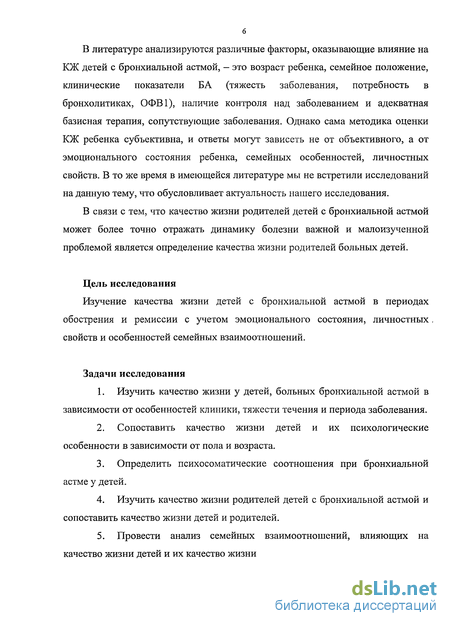 6

В литературе анализируются различные факторы, оказывающие влияние на КЖ детей с бронхиальной астмой, – это возраст ребенка, семейное положение, клинические показатели БА (тяжесть заболевания, потребность в бронхолитиках, ОФВ1), наличие контроля над заболеванием и адекватная базисная терапия, сопутствующие заболевания. Однако сама методика оценки КЖ ребенка субъективна, и ответы могут зависеть не от объективного, а от эмоционального состояния ребенка, семейных особенностей, личностных свойств. В то же время в имеющейся литературе мы не встретили исследований на данную тему, что обусловливает актуальность нашего исследования.

В связи с тем, что качество жизни родителей детей с бронхиальной астмой может более точно отражать динамику болезни важной и малоизученной проблемой является определение качества жизни родителей больных детей.

Цель исследования

Изучение качества жизни детей с бронхиальной астмой в периодах обострения и ремиссии с учетом эмоционального состояния, личностных свойств и особенностей семейных взаимоотношений.

Задачи исследования

1. Изучить качество жизни у детей, больных бронхиальной астмой в зависимости от особенностей клиники, тяжести течения и периода заболевания.

2. Сопоставить качество жизни детей и их психологические особенности в зависимости от пола и возраста.

3. Определить психосоматические соотношения при бронхиальной астме у детей.

4. Изучить качество жизни родителей детей с бронхиальной астмой и сопоставить качество жизни детей и родителей.

5. Провести анализ семейных взаимоотношений, влияющих на качество жизни детей и их качество жизни

dsLib.net
библиотека диссертаций